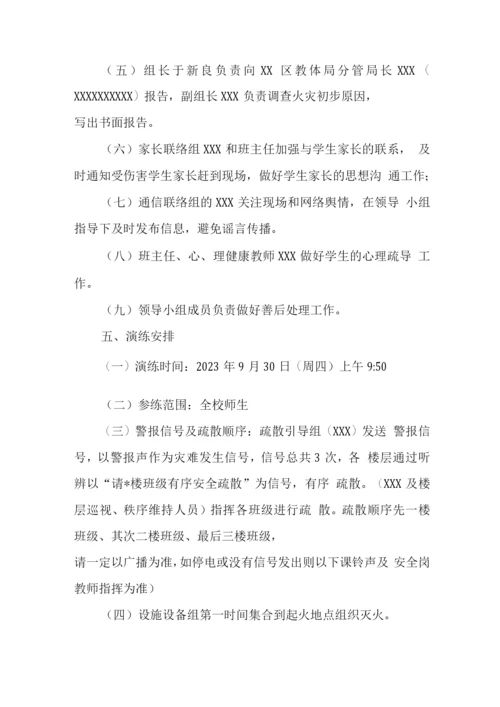 （五）组长于新良负责向 XX 区教体局分管局长 XXX（XXXXXXXXXX）报告，副组长 XXX 负责调查火灾初步原因，写出书面报告。

（六）家长联络组 XXX 和班主任加强与学生家长的联系， 及时通知受伤害学生家长赶到现场，做好学生家长的思想沟 通工作；

（七）通信联络组的 XXX 关注现场和网络舆情，在领导 小组指导下及时发布信息，避免谣言传播。

（八）班主任、心、理健康教师 XXX 做好学生的心理疏导 工作。

（九）领导小组成员负责做好善后处理工作。

五、演练安排

（一）演练时间：2023 年 9 月 30 日（周四）上午 9:50

（二）参练范围：全校师生

（三）警报信号及疏散顺序：疏散引导组（XXX）发送 警报信号，以警报声作为灾难发生信号，信号总共 3 次，各 楼层通过听辨以“请*楼班级有序安全疏散”为信号，有序 疏散。（XXX 及楼层巡视、秩序维持人员）指挥各班级进行疏 散。疏散顺序先一楼班级、其次二楼班级、最后三楼班级，请一定以广播为准，如停电或没有信号发出则以下课铃声及 安全岗教师指挥为准）

（四）设施设备组第一时间集合到起火地点组织灭火。